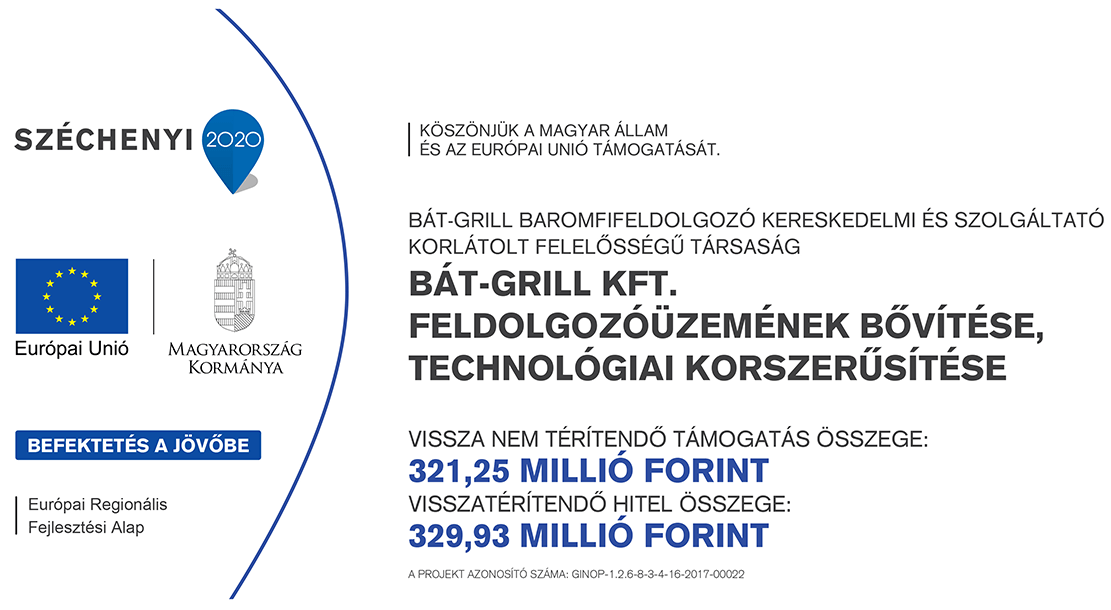 SZÉCHENYI 2020

Európai Unió

MAGYARORSZÁG KORMÁNYA

BEFEKTETÉS A JÖVŐBE

Európai Regionális Fejlesztési Alap

KÖSZÖNJÜK A MAGYAR ÁLLAM ÉS AZ EURÓPAI UNIÓ TÁMOGATÁSÁT.

BÁT-GRILL BAROMFIFELDOLGOZÓ KERESKEDELMI ÉS SZOLGÁLTATÓ KORLÁTOLT FELELŐSSÉGŰ TÁRSASÁG

BÁT-GRILL KFT. FELDOLGOZÓÜZEMÉNEK BŐVÍTÉSE, TECHNOLÓGIAI KORSZERŰSÍTÉSE

VISSZA NEM TÉRÍTENDŐ TÁMOGATÁS ÖSSZEGE:
321,25 MILLIÓ FORINT
VISSZATÉRÍTENDŐ HITEL ÖSSZEGE:
329,93 MILLIÓ FORINT

A PROJEKT AZONOSÍTÓ SZÁMA: GINOP-1.2.6-8-3-4-16-2017-00022